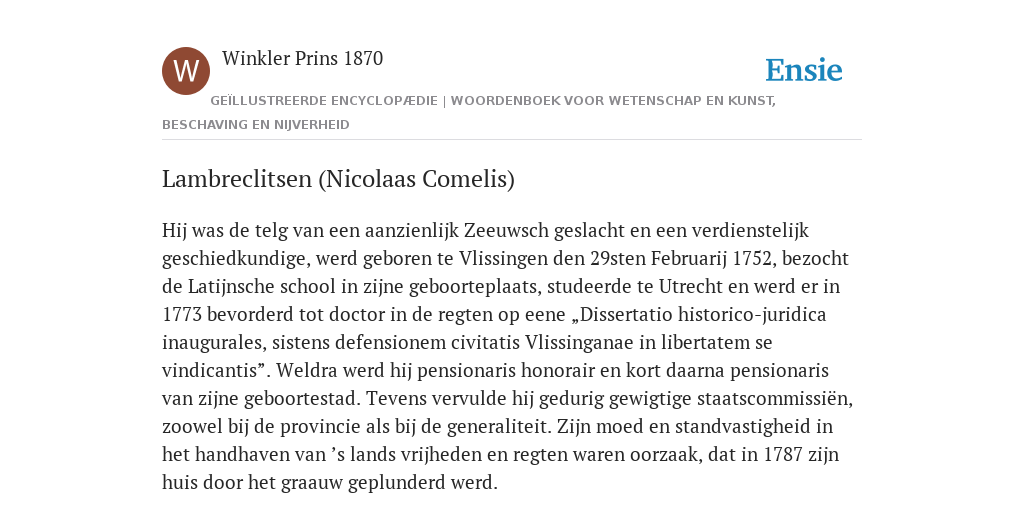 W

Winkler Prins 1870

Ensie

GEÏLLUSTREERDE ENCYCLOPÆDIE | WOORDENBOEK VOOR WETENSCHAP EN KUNST, BESCHAVING EN NIJVERHEID

Lambreclitsen (Nicolaas Comelis)

Hij was de telg van een aanzienlijk Zeeuwsch geslacht en een verdienstelijk geschiedkundige, werd geboren te Vlissingen den 29sten Februarij 1752, bezocht de Latijnsche school in zijne geboorteplaats, studeerde te Utrecht en werd er in 1773 bevorderd tot doctor in de regten op eene „Dissertatio historico-juridica inaugurales, sistens defensionem civitatis Vlissinganae in libertatem se vindicantis”. Weldra werd hij pensionaris honorair en kort daarna pensionaris van zijne geboortestad. Tevens vervulde hij gedurig gewigtige staatscommissiën, zoowel bij de provincie als bij de generaliteit. Zijn moed en standvastigheid in het handhaven van ’s lands vrijheden en regten waren oorzaak, dat in 1787 zijn huis door het graauw geplunderd werd.